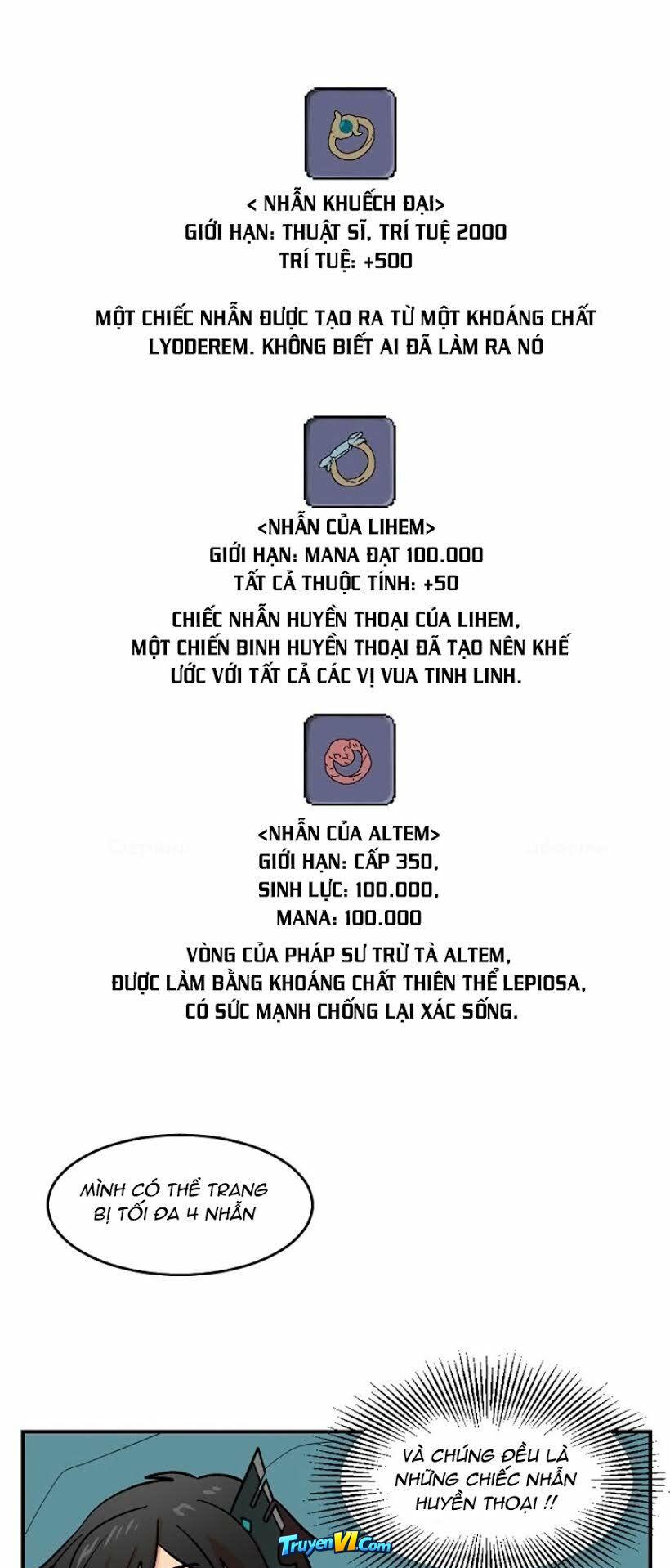 < NHẪN KHUẾCH ĐẠI>
GIỚI HẠN: THUẬT SĨ, TRÍ TUỆ 2000
TRÍ TUỆ: +500

MỘT CHIẾC NHẪN ĐƯỢC TẠO RA TỪ MỘT KHOÁNG CHẤT LYODEREM. KHÔNG BIẾT AI ĐÃ LÀM RA NÓ

<NHẪN CỦA LIHEM>
GIỚI HẠN: MANA ĐẠT 100.000
TẤT CẢ THUỘC TÍNH: +50

CHIẾC NHẪN HUYỀN THOẠI CỦA LIHEM, MỘT CHIẾN BINH HUYỀN THOẠI ĐÃ TẠO NÊN KHẾ ƯỚC VỚI TẤT CẢ CÁC VỊ VUA TINH LINH.

<NHẪN CỦA ALTEM>
GIỚI HẠN: CẤP 350,
SINH LỰC: 100.000,
MANA: 100.000

VÒNG CỦA PHÁP SƯ TRỪ TÀ ALTEM, ĐƯỢC LÀM BẰNG KHOÁNG CHẤT THIÊN THỂ LEPIOSA, CÓ SỨC MẠNH CHỐNG LẠI XÁC SỐNG.

MÌNH CÓ THỂ TRANG BỊ TỐI ĐA 4 NHẪN

VÀ CHÚNG ĐỀU LÀ NHỮNG CHIẾC NHẪN HUYỀN THOẠI !!

TruyenVI.Com